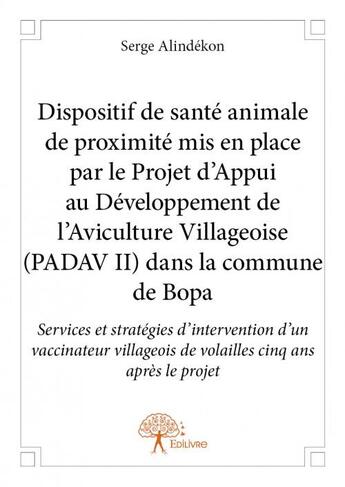 Serge Alindékon

Dispositif de santé animale de proximité mis en place par le Projet d'Appui au Développement de l'Aviculture Villageoise (PADAV II) dans la commune de Bopa

Services et stratégies d'intervention d'un vaccinateur villageois de volailles cinq ans après le projet

Edilivre